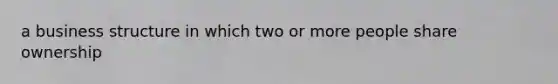 a business structure in which two or more people share ownership